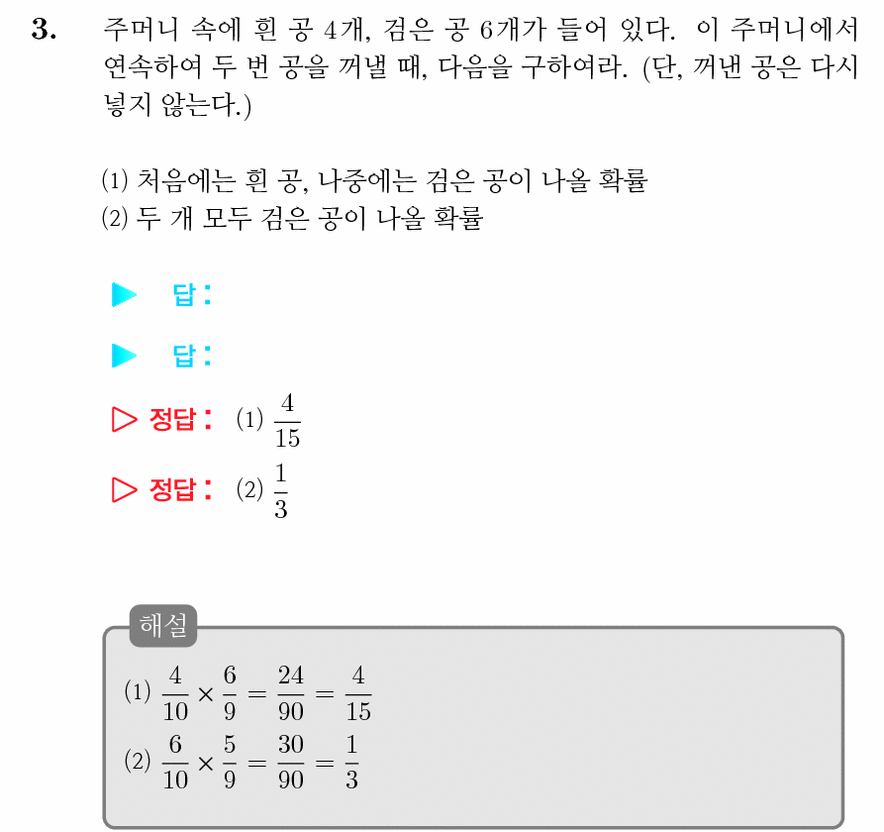 3. 주머니 속에 흰 공 4개, 검은 공 6개가 들어 있다. 이 주머니에서 연속하여 두 번 공을 꺼낼 때, 다음을 구하여라. (단, 꺼낸 공은 다시 넣지 않는다.)

(1) 처음에는 흰 공, 나중에는 검은 공이 나올 확률
(2) 두 개 모두 검은 공이 나올 확률

▶ 답:

▶ 답:

▷ 정답: (1) $\frac{4}{15}$

▷ 정답: (2) $\frac{1}{3}$

해설
(1) $\frac{4}{10} \times \frac{6}{9} = \frac{24}{90} = \frac{4}{15}$
(2) $\frac{6}{10} \times \frac{5}{9} = \frac{30}{90} = \frac{1}{3}$